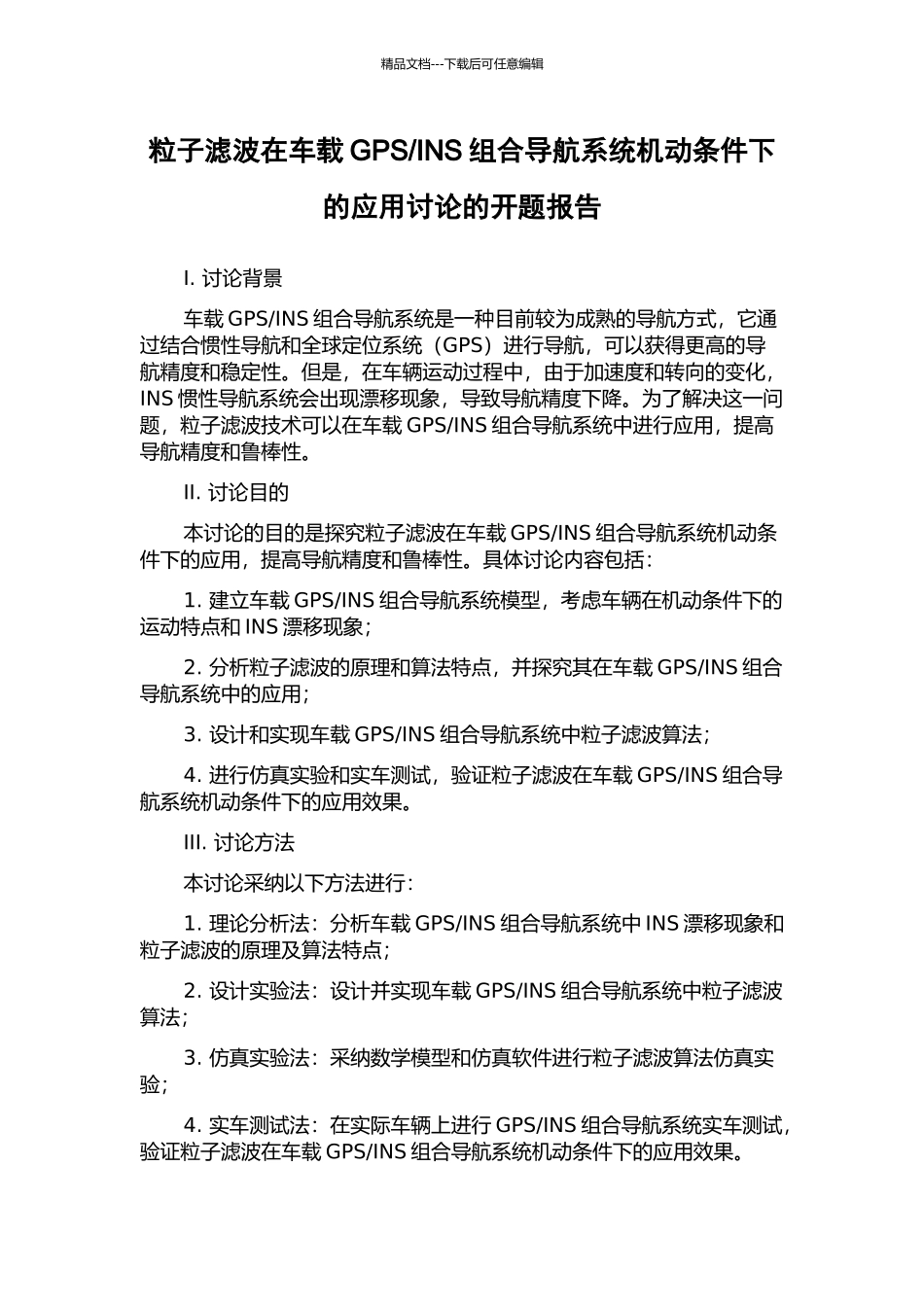 精品文档---下载后可任意编辑

粒子滤波在车载 GPS/INS 组合导航系统机动条件下的应用讨论的开题报告

I. 讨论背景

车载 GPS/INS 组合导航系统是一种目前较为成熟的导航方式，它通过结合惯性导航和全球定位系统（GPS）进行导航，可以获得更高的导航精度和稳定性。但是，在车辆运动过程中，由于加速度和转向的变化，INS 惯性导航系统会出现漂移现象，导致导航精度下降。为了解决这一问题，粒子滤波技术可以在车载 GPS/INS 组合导航系统中进行应用，提高导航精度和鲁棒性。

II. 讨论目的

本讨论的目的是探究粒子滤波在车载 GPS/INS 组合导航系统机动条件下的应用，提高导航精度和鲁棒性。具体讨论内容包括：

1. 建立车载 GPS/INS 组合导航系统模型，考虑车辆在机动条件下的运动特点和 INS 漂移现象；

2. 分析粒子滤波的原理和算法特点，并探究其在车载 GPS/INS 组合导航系统中的应用；

3. 设计和实现车载 GPS/INS 组合导航系统中粒子滤波算法；

4. 进行仿真实验和实车测试，验证粒子滤波在车载 GPS/INS 组合导航系统机动条件下的应用效果。

III. 讨论方法

本讨论采纳以下方法进行：

1. 理论分析法：分析车载 GPS/INS 组合导航系统中 INS 漂移现象和粒子滤波的原理及算法特点；

2. 设计实验法：设计并实现车载 GPS/INS 组合导航系统中粒子滤波算法；

3. 仿真实验法：采纳数学模型和仿真软件进行粒子滤波算法仿真实验；

4. 实车测试法：在实际车辆上进行 GPS/INS 组合导航系统实车测试，验证粒子滤波在车载 GPS/INS 组合导航系统机动条件下的应用效果。